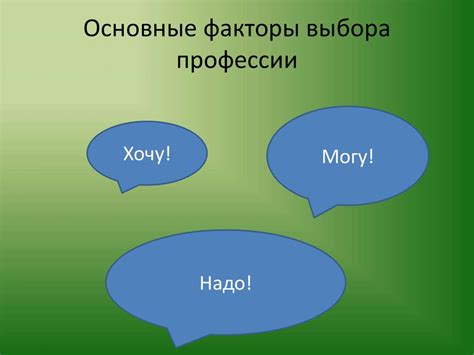 Основные факторы выбора профессии

Хочу!

Могу!

Надо!